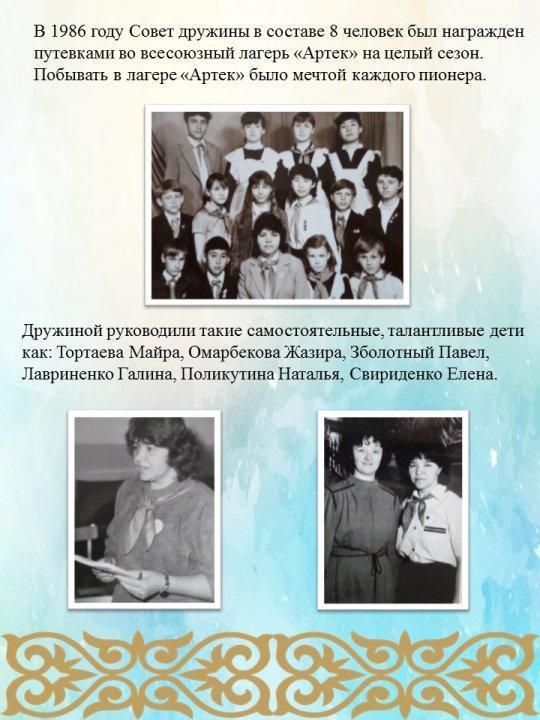 В 1986 году Совет дружины в составе 8 человек был награжден путевками во всесоюзный лагерь «Артек» на целый сезон. Побывать в лагере «Артек» было мечтой каждого пионера.

Дружиной руководили такие самостоятельные, талантливые дети как: Тортаева Майра, Омарбекова Жазира, Зболотный Павел, Лавриненко Галина, Поликутина Наталья, Свириденко Елена.